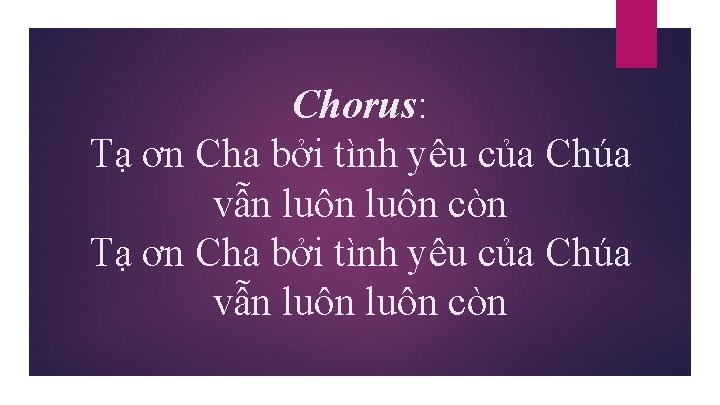 Chorus:
Tạ ơn Cha bởi tình yêu của Chúa vẫn luôn luôn còn
Tạ ơn Cha bởi tình yêu của Chúa vẫn luôn luôn còn